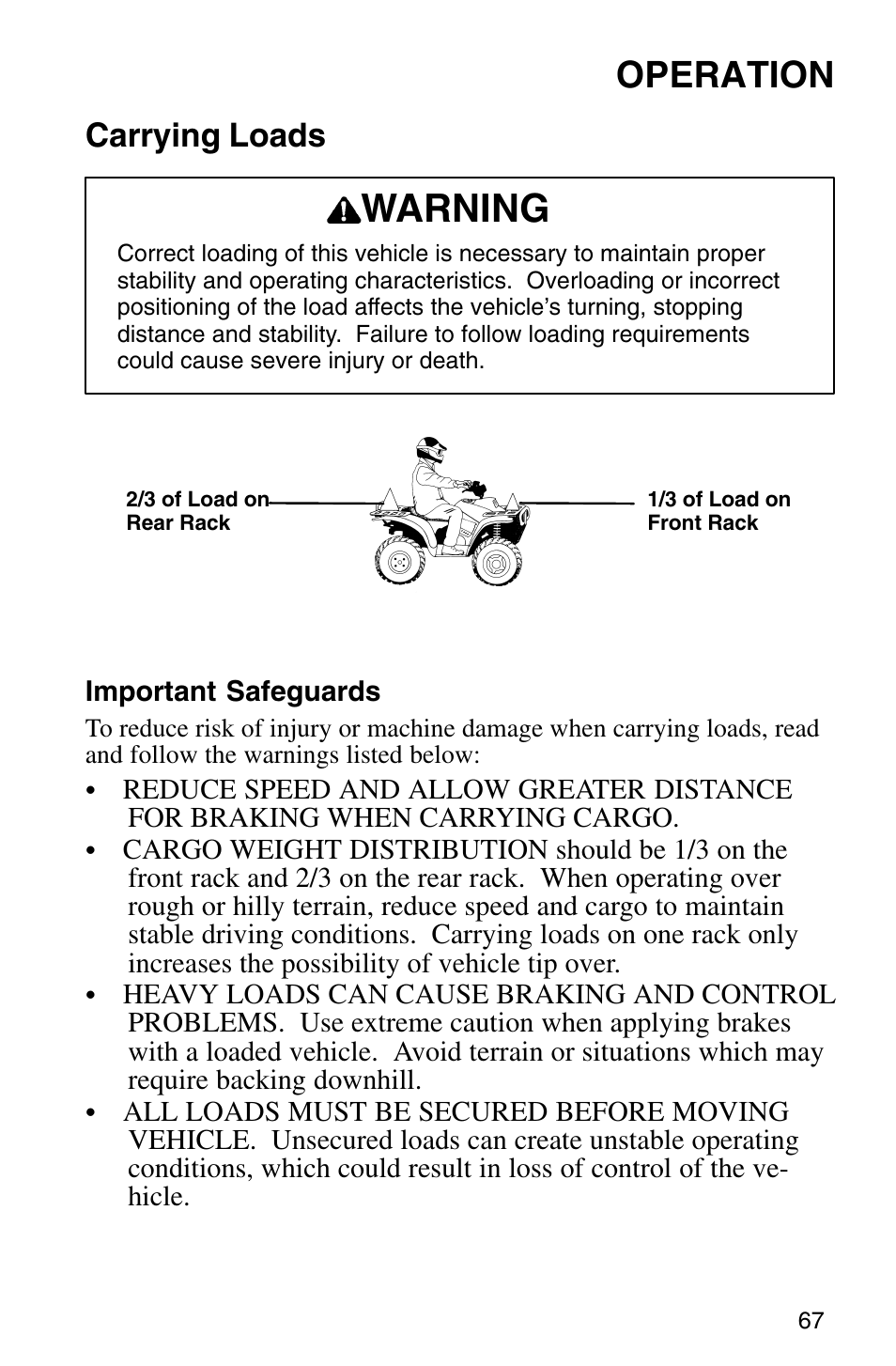 OPERATION

Carrying Loads

WARNING

Correct loading of this vehicle is necessary to maintain proper stability and operating characteristics. Overloading or incorrect positioning of the load affects the vehicle's turning, stopping distance and stability. Failure to follow loading requirements could cause severe injury or death.

2/3 of Load on Rear Rack

1/3 of Load on Front Rack

Important Safeguards

To reduce risk of injury or machine damage when carrying loads, read and follow the warnings listed below:

• REDUCE SPEED AND ALLOW GREATER DISTANCE FOR BRAKING WHEN CARRYING CARGO.

• CARGO WEIGHT DISTRIBUTION should be 1/3 on the front rack and 2/3 on the rear rack. When operating over rough or hilly terrain, reduce speed and cargo to maintain stable driving conditions. Carrying loads on one rack only increases the possibility of vehicle tip over.

• HEAVY LOADS CAN CAUSE BRAKING AND CONTROL PROBLEMS. Use extreme caution when applying brakes with a loaded vehicle. Avoid terrain or situations which may require backing downhill.

• ALL LOADS MUST BE SECURED BEFORE MOVING VEHICLE. Unsecured loads can create unstable operating conditions, which could result in loss of control of the vehicle.

67